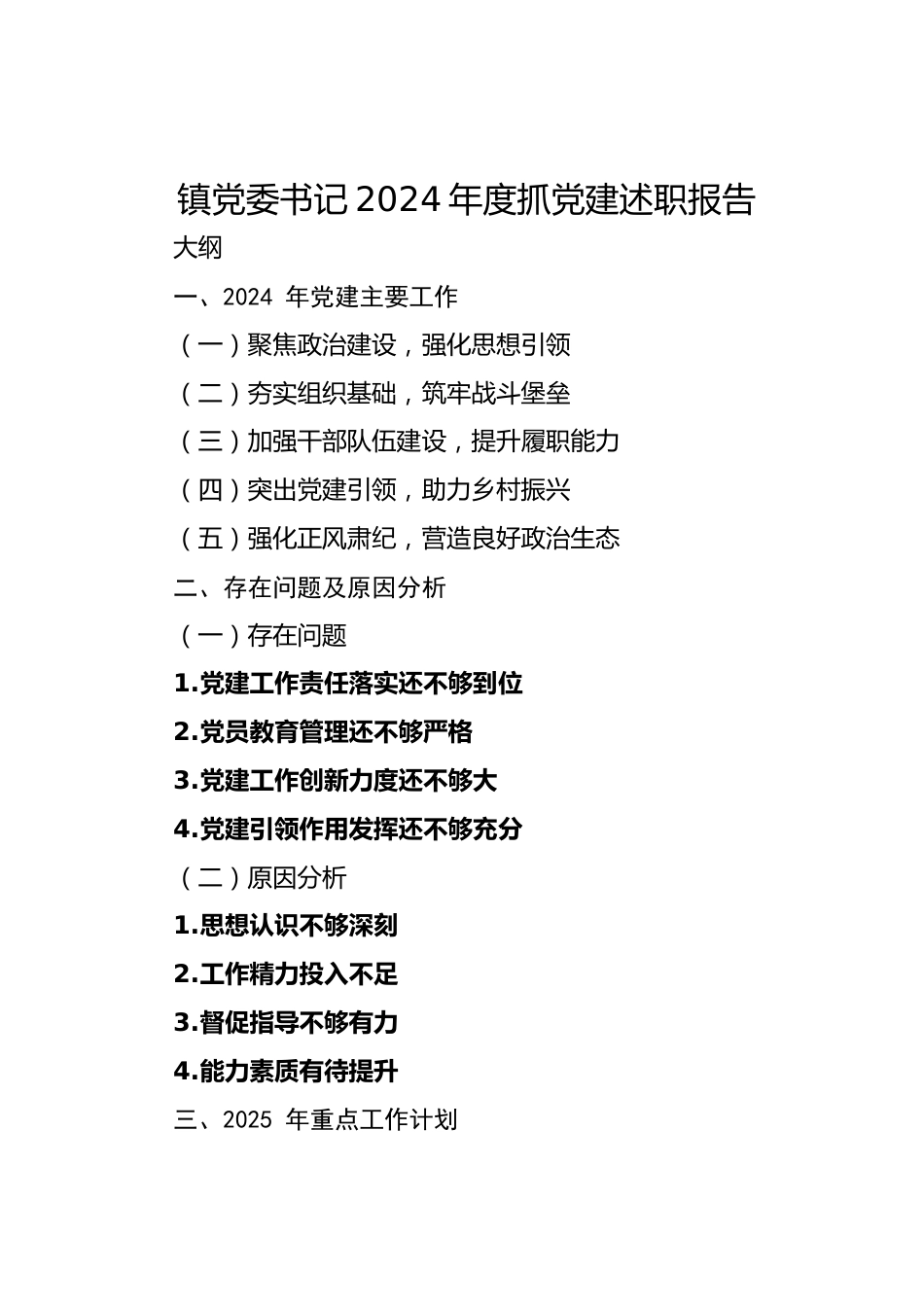 镇党委书记2024年度抓党建述职报告

大纲

一、2024 年党建主要工作

（一）聚焦政治建设，强化思想引领

（二）夯实组织基础，筑牢战斗堡垒

（三）加强干部队伍建设，提升履职能力

（四）突出党建引领，助力乡村振兴

（五）强化正风肃纪，营造良好政治生态

二、存在问题及原因分析

（一）存在问题

1.党建工作责任落实还不够到位

2.党员教育管理还不够严格

3.党建工作创新力度还不够大

4.党建引领作用发挥还不够充分

（二）原因分析

1.思想认识不够深刻

2.工作精力投入不足

3.督促指导不够有力

4.能力素质有待提升

三、2025 年重点工作计划